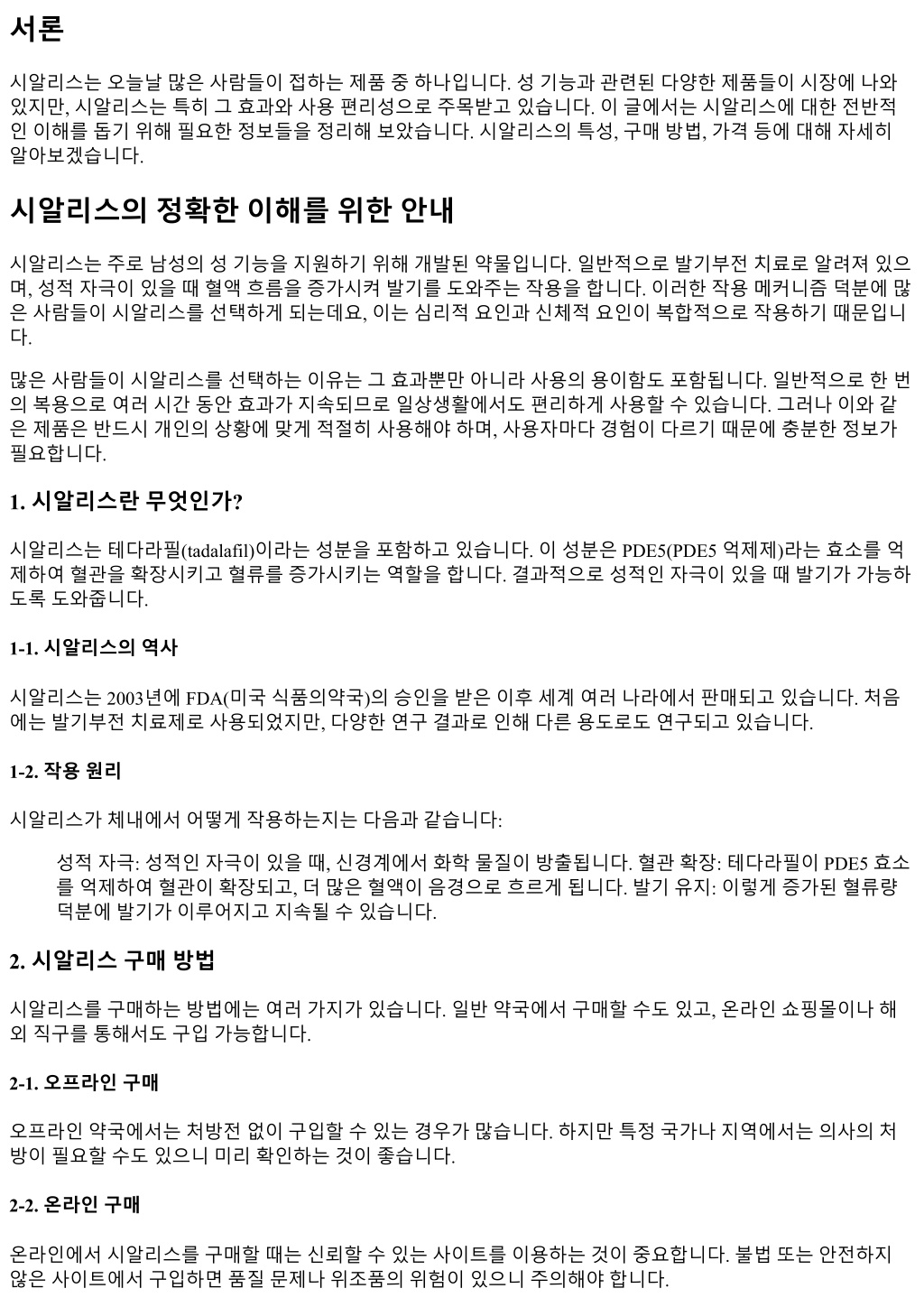 서론

시알리스는 오늘날 많은 사람들이 접하는 제품 중 하나입니다. 성 기능과 관련된 다양한 제품들이 시장에 나와 있지만, 시알리스는 특히 그 효과와 사용 편리성으로 주목받고 있습니다. 이 글에서는 시알리스에 대한 전반적인 이해를 돕기 위해 필요한 정보들을 정리해 보았습니다. 시알리스의 특성, 구매 방법, 가격 등에 대해 자세히 알아보겠습니다.

시알리스의 정확한 이해를 위한 안내

시알리스는 주로 남성의 성 기능을 지원하기 위해 개발된 약물입니다. 일반적으로 발기부전 치료로 알려져 있으며, 성적 자극이 있을 때 혈액 흐름을 증가시켜 발기를 도와주는 작용을 합니다. 이러한 작용 메커니즘 덕분에 많은 사람들이 시알리스를 선택하게 되는데요, 이는 심리적 요인과 신체적 요인이 복합적으로 작용하기 때문입니다.

많은 사람들이 시알리스를 선택하는 이유는 그 효과뿐만 아니라 사용의 용이함도 포함됩니다. 일반적으로 한 번의 복용으로 여러 시간 동안 효과가 지속되므로 일상생활에서도 편리하게 사용할 수 있습니다. 그러나 이와 같은 제품은 반드시 개인의 상황에 맞게 적절히 사용해야 하며, 사용자마다 경험이 다르기 때문에 충분한 정보가 필요합니다.

1. 시알리스란 무엇인가?

시알리스는 테다라필(tadalafil)이라는 성분을 포함하고 있습니다. 이 성분은 PDE5(PDE5 억제제)라는 효소를 억제하여 혈관을 확장시키고 혈류를 증가시키는 역할을 합니다. 결과적으로 성적인 자극이 있을 때 발기가 가능하도록 도와줍니다.

1-1. 시알리스의 역사

시알리스는 2003년에 FDA(미국 식품의약국)의 승인을 받은 이후 세계 여러 나라에서 판매되고 있습니다. 처음에는 발기부전 치료제로 사용되었지만, 다양한 연구 결과로 인해 다른 용도로도 연구되고 있습니다.

1-2. 작용 원리

시알리스가 체내에서 어떻게 작용하는지는 다음과 같습니다:

성적 자극: 성적인 자극이 있을 때, 신경계에서 화학 물질이 방출됩니다. 혈관 확장: 테다라필이 PDE5 효소를 억제하여 혈관이 확장되고, 더 많은 혈액이 음경으로 흐르게 됩니다. 발기 유지: 이렇게 증가된 혈류량 덕분에 발기가 이루어지고 지속될 수 있습니다.

2. 시알리스 구매 방법

시알리스를 구매하는 방법에는 여러 가지가 있습니다. 일반 약국에서 구매할 수도 있고, 온라인 쇼핑몰이나 해외 직구를 통해서도 구입 가능합니다.

2-1. 오프라인 구매

오프라인 약국에서는 처방전 없이 구입할 수 있는 경우가 많습니다. 하지만 특정 국가나 지역에서는 의사의 처방이 필요할 수도 있으니 미리 확인하는 것이 좋습니다.

2-2. 온라인 구매

온라인에서 시알리스를 구매할 때는 신뢰할 수 있는 사이트를 이용하는 것이 중요합니다. 불법 또는 안전하지 않은 사이트에서 구입하면 품질 문제나 위조품의 위험이 있으니 주의해야 합니다.